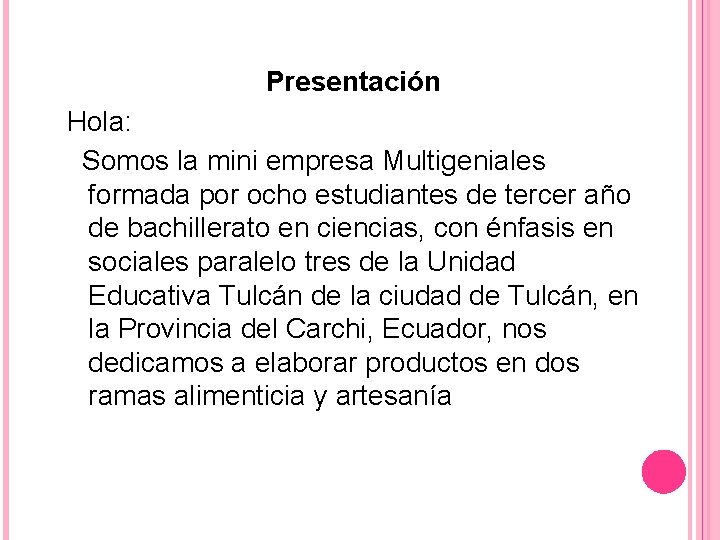 Presentación

Hola:

Somos la mini empresa Multigeniales formada por ocho estudiantes de tercer año de bachillerato en ciencias, con énfasis en sociales paralelo tres de la Unidad Educativa Tulcán de la ciudad de Tulcán, en la Provincia del Carchi, Ecuador, nos dedicamos a elaborar productos en dos ramas alimenticia y artesanía